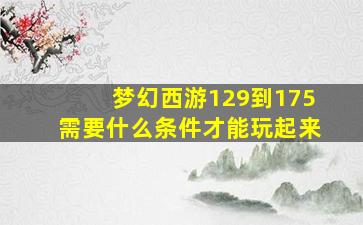 梦幻西游129到175
需要什么条件才能玩起来